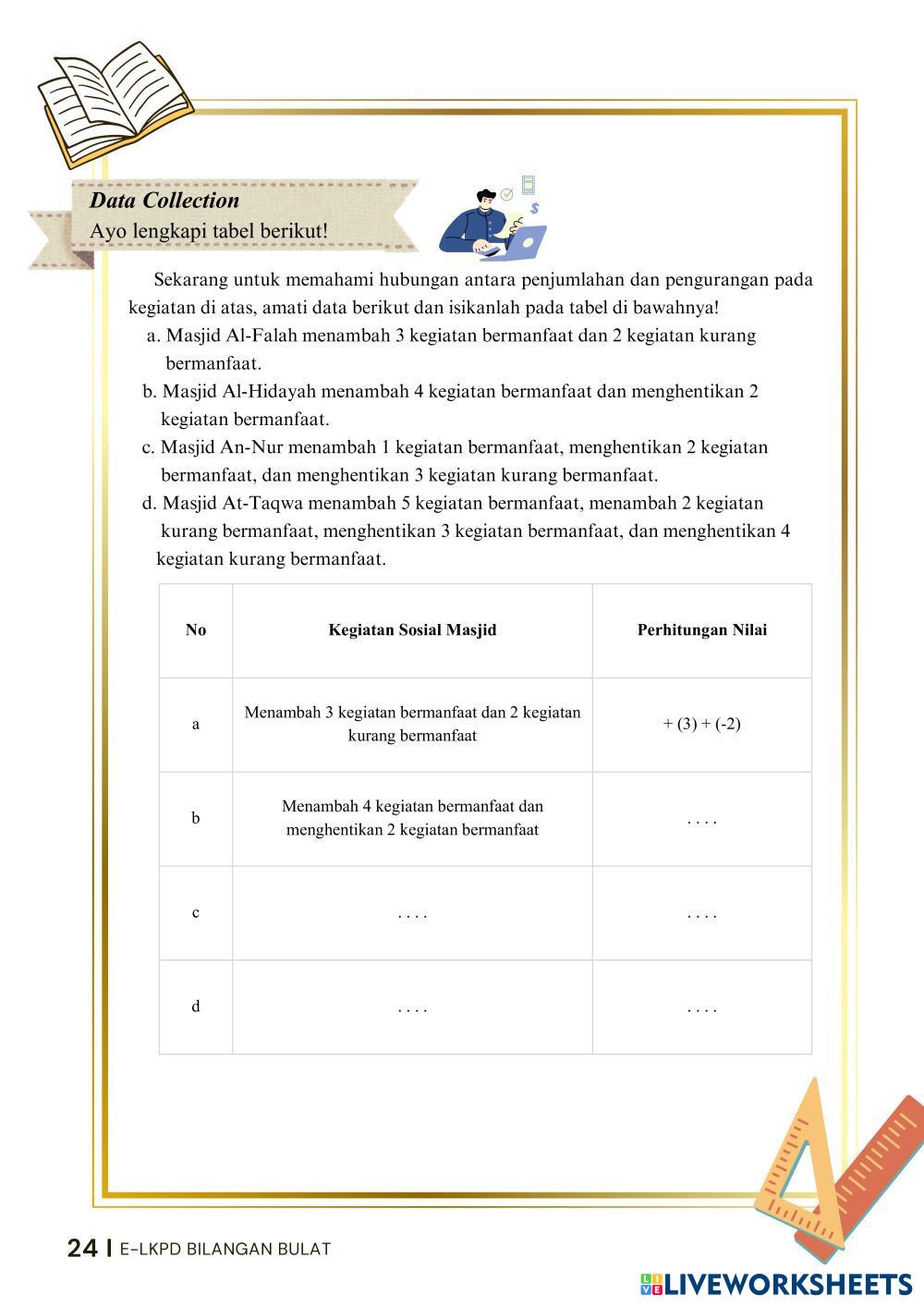 Data Collection
Ayo lengkapi tabel berikut!

Sekarang untuk memahami hubungan antara penjumlahan dan pengurangan pada kegiatan di atas, amati data berikut dan isikanlah pada tabel di bawahnya!

a. Masjid Al-Falah menambah 3 kegiatan bermanfaat dan 2 kegiatan kurang bermanfaat.
b. Masjid Al-Hidayah menambah 4 kegiatan bermanfaat dan menghentikan 2 kegiatan bermanfaat.
c. Masjid An-Nur menambah 1 kegiatan bermanfaat, menghentikan 2 kegiatan bermanfaat, dan menghentikan 3 kegiatan kurang bermanfaat.
d. Masjid At-Taqwa menambah 5 kegiatan bermanfaat, menambah 2 kegiatan kurang bermanfaat, menghentikan 3 kegiatan bermanfaat, dan menghentikan 4 kegiatan kurang bermanfaat.

| No | Kegiatan Sosial Masjid | Perhitungan Nilai |
|---|---|---|
| a | Menambah 3 kegiatan bermanfaat dan 2 kegiatan kurang bermanfaat | + (3) + (-2) |
| b | Menambah 4 kegiatan bermanfaat dan menghentikan 2 kegiatan bermanfaat | . . . . |
| c | . . . . | . . . . |
| d | . . . . | . . . . |

24 | E-LKPD BILANGAN BULAT

LIVEWORKSHEETS